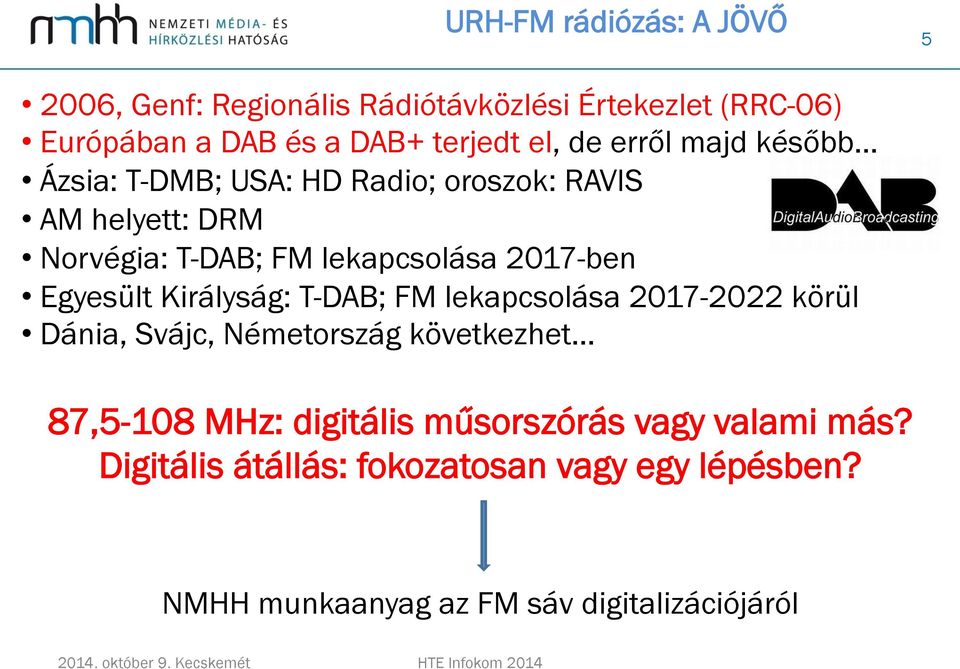 nmhh NEMZETI MÉDIA- ÉS HÍRKÖZLÉSI HATÓSÁG

URH-FM rádiózás: A JÖVŐ

5

• 2006, Genf: Regionális Rádiótávközlési Értekezlet (RRC-06)
• Európában a DAB és a DAB+ terjedt el, de erről majd később…
• Ázsia: T-DMB; USA: HD Radio; oroszok: RAVIS
• AM helyett: DRM
• Norvégia: T-DAB; FM lekapcsolása 2017-ben
• Egyesült Királyság: T-DAB; FM lekapcsolása 2017-2022 körül
• Dánia, Svájc, Németország következhet…

DAB
DigitalAudioBroadcasting

87,5-108 MHz: digitális műsorszórás vagy valami más?
Digitális átállás: fokozatosan vagy egy lépésben?

NMHH munkaanyag az FM sáv digitalizációjáról

2014. október 9. Kecskemét

HTE Infokom 2014